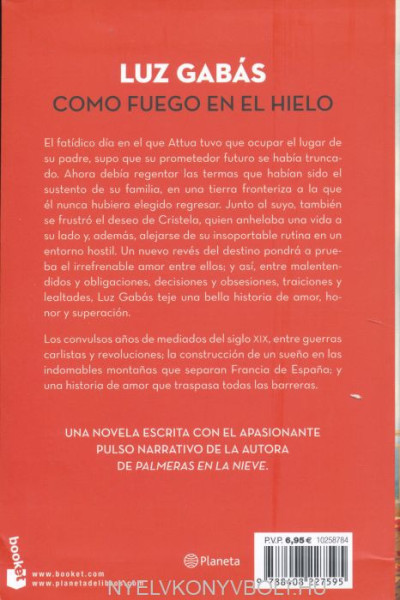 LUZ GABÁS
COMO FUEGO EN EL HIELO

El fatídico día en el que Attua tuvo que ocupar el lugar de su padre, supo que su prometedor futuro se había truncado. Ahora debía regentar las termas que habían sido el sustento de su familia, en una tierra fronteriza a la que él nunca hubiera elegido regresar. Junto al suyo, también se frustró el deseo de Cristela, quien anhelaba una vida a su lado y, además, alejarse de su insoportable rutina en un entorno hostil. Un nuevo revés del destino pondrá a prueba el irrefrenable amor entre ellos; y así, entre malentendidos y obligaciones, decisiones y obsesiones, traiciones y lealtades, Luz Gabás teje una bella historia de amor, honor y superación.

Los convulsos años de mediados del siglo XIX, entre guerras carlistas y revoluciones; la construcción de un sueño en las indomables montañas que separan Francia de España; y una historia de amor que traspasa todas las barreras.

UNA NOVELA ESCRITA CON EL APASIONANTE PULSO NARRATIVO DE LA AUTORA DE PALMERAS EN LA NIEVE.

booket
www.booket.com
www.planetadelibros.com

Planeta

P.V.P. 6,95 € 10258784
9 788408 227595

NYELVKONYVBOLT.HU